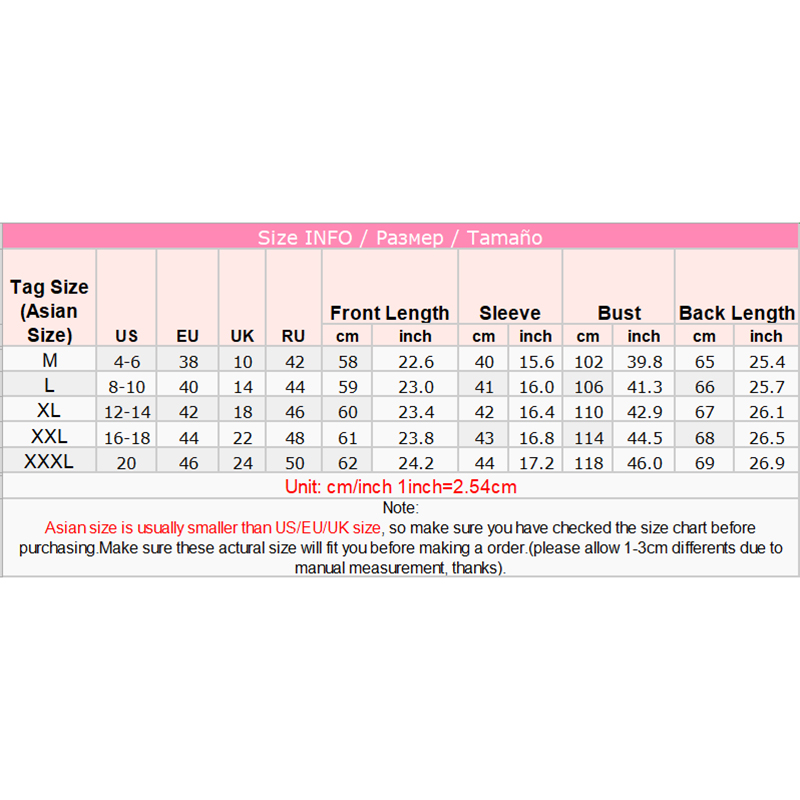 Size INFO / Размер / Tamaño

| Tag Size (Asian Size) | US | EU | UK | RU | Front Length cm | Front Length inch | Sleeve cm | Sleeve inch | Bust cm | Bust inch | Back Length cm | Back Length inch |
|---|---|---|---|---|---|---|---|---|---|---|---|---|
| M | 4-6 | 38 | 10 | 42 | 58 | 22.6 | 40 | 15.6 | 102 | 39.8 | 65 | 25.4 |
| L | 8-10 | 40 | 14 | 44 | 59 | 23.0 | 41 | 16.0 | 106 | 41.3 | 66 | 25.7 |
| XL | 12-14 | 42 | 18 | 46 | 60 | 23.4 | 42 | 16.4 | 110 | 42.9 | 67 | 26.1 |
| XXL | 16-18 | 44 | 22 | 48 | 61 | 23.8 | 43 | 16.8 | 114 | 44.5 | 68 | 26.5 |
| XXXL | 20 | 46 | 24 | 50 | 62 | 24.2 | 44 | 17.2 | 118 | 46.0 | 69 | 26.9 |

Unit: cm/inch 1inch=2.54cm

Note:
Asian size is usually smaller than US/EU/UK size, so make sure you have checked the size chart before purchasing.Make sure these actural size will fit you before making a order.(please allow 1-3cm differents due to manual measurement, thanks).